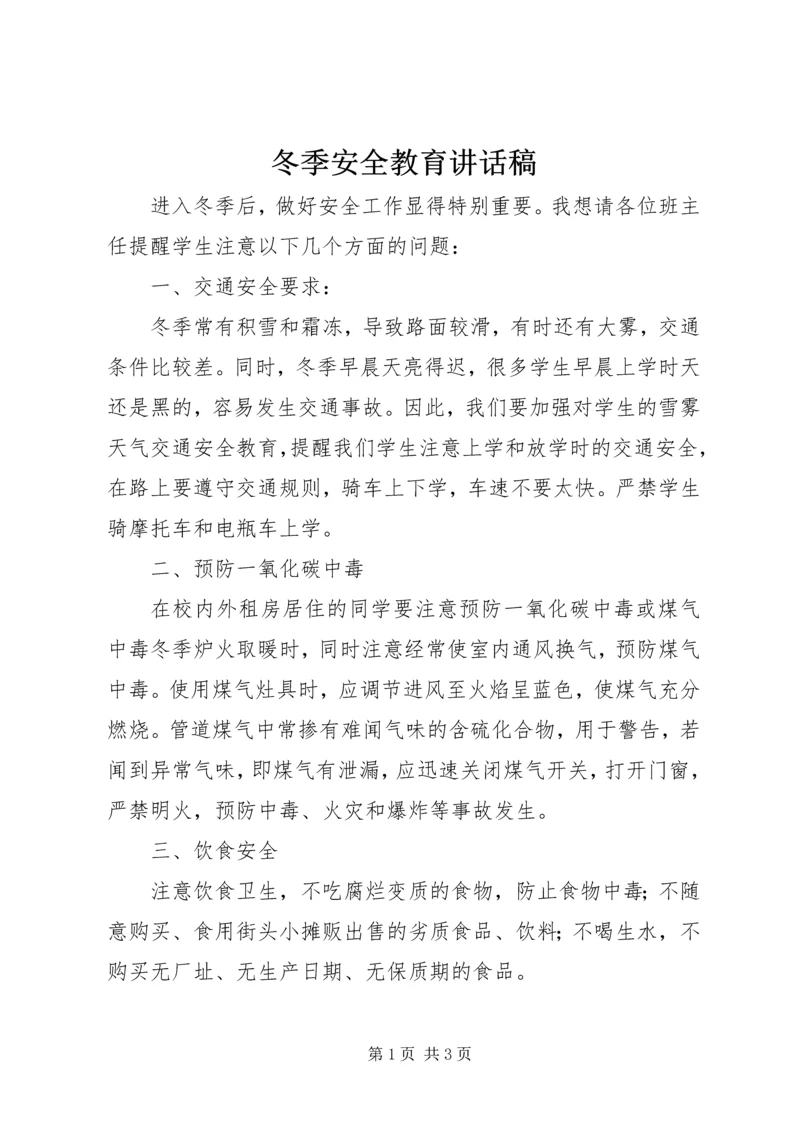 冬季安全教育讲话稿

进入冬季后，做好安全工作显得特别重要。我想请各位班主任提醒学生注意以下几个方面的问题：

一、交通安全要求：

冬季常有积雪和霜冻，导致路面较滑，有时还有大雾，交通条件比较差。同时，冬季早晨天亮得迟，很多学生早晨上学时天还是黑的，容易发生交通事故。因此，我们要加强对学生的雪雾天气交通安全教育，提醒我们学生注意上学和放学时的交通安全，在路上要遵守交通规则，骑车上下学，车速不要太快。严禁学生骑摩托车和电瓶车上学。

二、预防一氧化碳中毒

在校内外租房居住的同学要注意预防一氧化碳中毒或煤气中毒冬季炉火取暖时，同时注意经常使室内通风换气，预防煤气中毒。使用煤气灶具时，应调节进风至火焰呈蓝色，使煤气充分燃烧。管道煤气中常掺有难闻气味的含硫化合物，用于警告，若闻到异常气味，即煤气有泄漏，应迅速关闭煤气开关，打开门窗，严禁明火，预防中毒、火灾和爆炸等事故发生。

三、饮食安全

注意饮食卫生，不吃腐烂变质的食物，防止食物中毒；不随意购买、食用街头小摊贩出售的劣质食品、饮料；不喝生水，不购买无厂址、无生产日期、无保质期的食品。

第 1 页 共 3 页